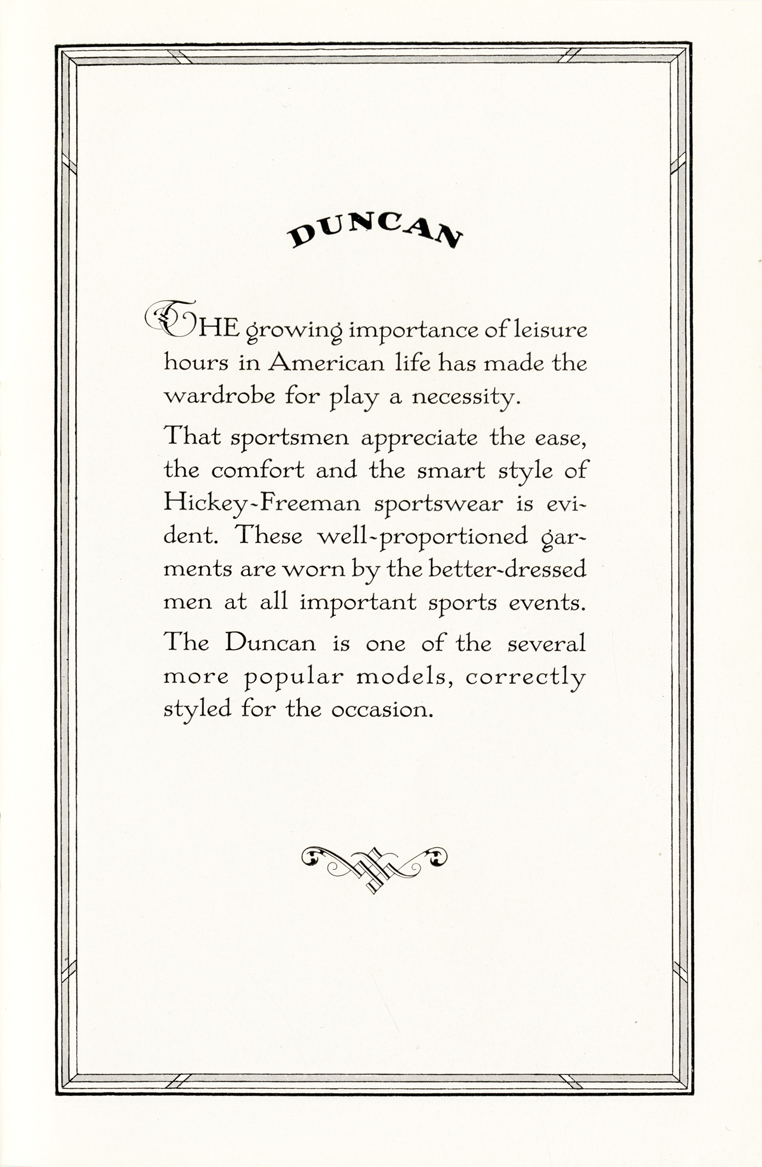 DUNCAN

THE growing importance of leisure hours in American life has made the wardrobe for play a necessity.

That sportsmen appreciate the ease, the comfort and the smart style of Hickey-Freeman sportswear is evident. These well-proportioned garments are worn by the better-dressed men at all important sports events.

The Duncan is one of the several more popular models, correctly styled for the occasion.